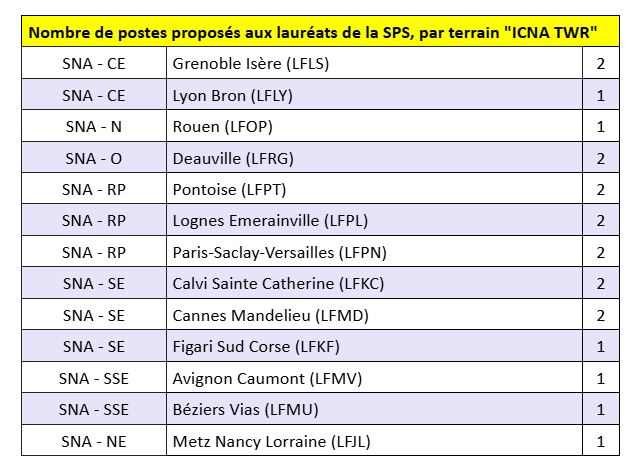 | Nombre de postes proposés aux lauréats de la SPS, par terrain "ICNA TWR" | | |
|---|---|---|
| SNA - CE | Grenoble Isère (LFLS) | 2 |
| SNA - CE | Lyon Bron (LFLY) | 1 |
| SNA - N | Rouen (LFOP) | 1 |
| SNA - O | Deauville (LFRG) | 2 |
| SNA - RP | Pontoise (LFPT) | 2 |
| SNA - RP | Lognes Emerainville (LFPL) | 2 |
| SNA - RP | Paris-Saclay-Versailles (LFPN) | 2 |
| SNA - SE | Calvi Sainte Catherine (LFKC) | 2 |
| SNA - SE | Cannes Mandelieu (LFMD) | 2 |
| SNA - SE | Figari Sud Corse (LFKF) | 1 |
| SNA - SSE | Avignon Caumont (LFMV) | 1 |
| SNA - SSE | Béziers Vias (LFMU) | 1 |
| SNA - NE | Metz Nancy Lorraine (LFJL) | 1 |